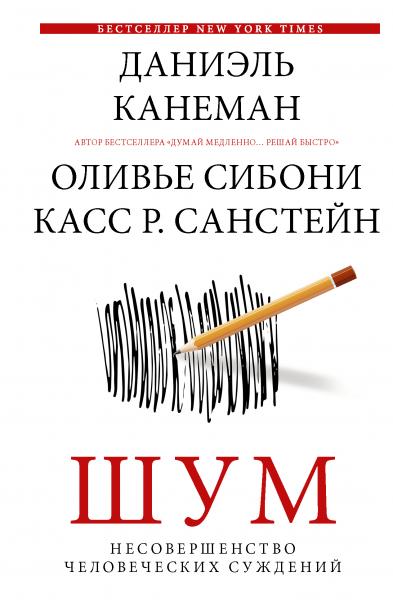 БЕСТСЕЛЛЕР NEW YORK TIMES

ДАНИЭЛЬ КАНЕМАН

АВТОР БЕСТСЕЛЛЕРА «ДУМАЙ МЕДЛЕННО... РЕШАЙ БЫСТРО»

ОЛИВЬЕ СИБОНИ
КАСС Р. САНСТЕЙН

ШУМ

НЕСОВЕРШЕНСТВО ЧЕЛОВЕЧЕСКИХ СУЖДЕНИЙ